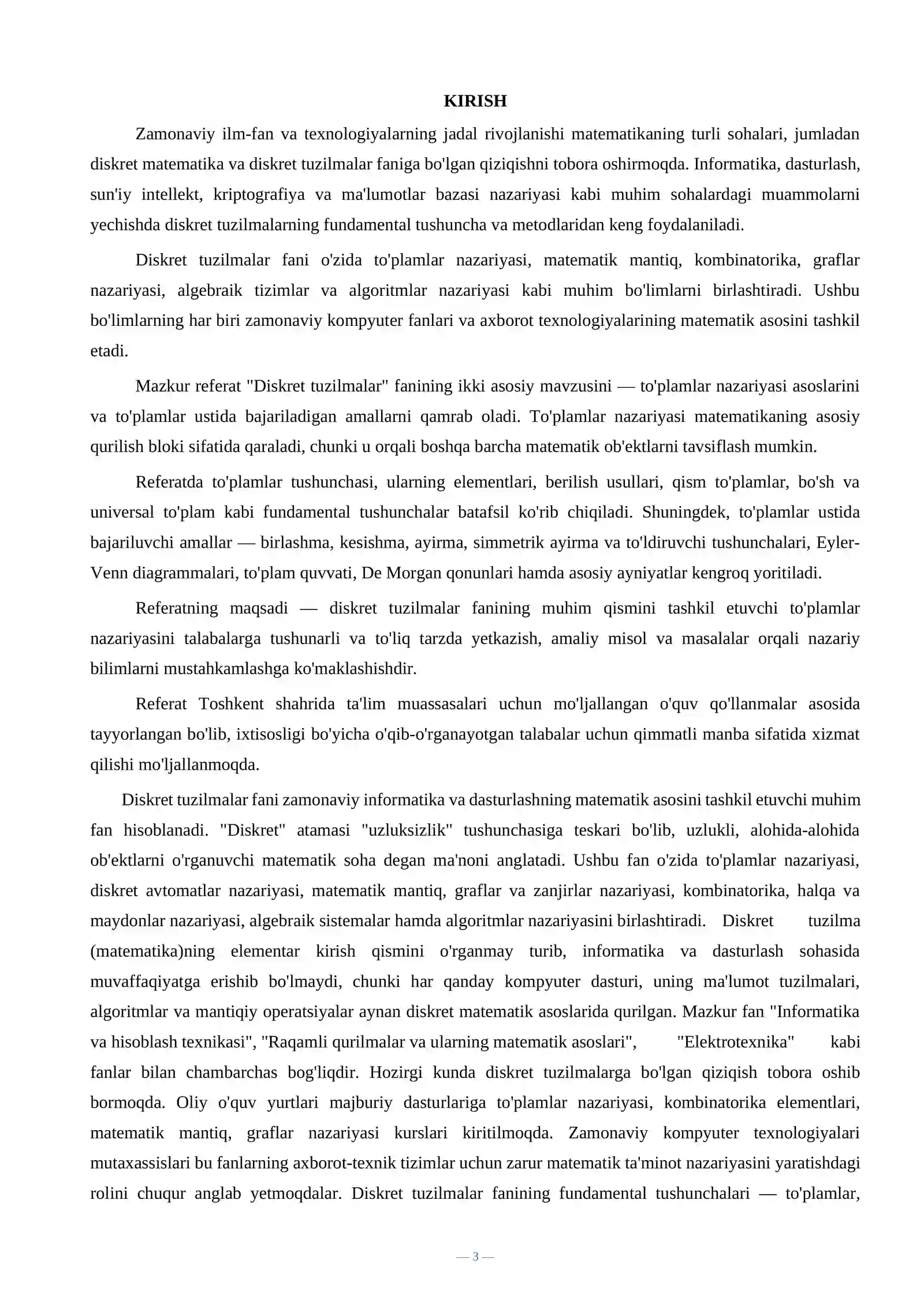 KIRISH

Zamonaviy ilm-fan va texnologiyalarning jadal rivojlanishi matematikaning turli sohalari, jumladan diskret matematika va diskret tuzilmalar faniga bo'lgan qiziqishni tobora oshirmoqda. Informatika, dasturlash, sun'iy intellekt, kriptografiya va ma'lumotlar bazasi nazariyasi kabi muhim sohalardagi muammolarni yechishda diskret tuzilmalarning fundamental tushuncha va metodlaridan keng foydalaniladi.

Diskret tuzilmalar fani o'zida to'plamlar nazariyasi, matematik mantiq, kombinatorika, graflar nazariyasi, algebraik tizimlar va algoritmlar nazariyasi kabi muhim bo'limlarni birlashtiradi. Ushbu bo'limlarning har biri zamonaviy kompyuter fanlari va axborot texnologiyalarining matematik asosini tashkil etadi.

Mazkur referat "Diskret tuzilmalar" fanining ikki asosiy mavzusini — to'plamlar nazariyasi asoslarini va to'plamlar ustida bajariladigan amallarni qamrab oladi. To'plamlar nazariyasi matematikaning asosiy qurilish bloki sifatida qaraladi, chunki u orqali boshqa barcha matematik ob'ektlarni tavsiflash mumkin.

Referatda to'plamlar tushunchasi, ularning elementlari, berilish usullari, qism to'plamlar, bo'sh va universal to'plam kabi fundamental tushunchalar batafsil ko'rib chiqiladi. Shuningdek, to'plamlar ustida bajariluvchi amallar — birlashma, kesishma, ayirma, simmetrik ayirma va to'ldiruvchi tushunchalari, Eyler-Venn diagrammalari, to'plam quvvati, De Morgan qonunlari hamda asosiy ayniyatlar kengroq yoritiladi.

Referatning maqsadi — diskret tuzilmalar fanining muhim qismini tashkil etuvchi to'plamlar nazariyasini talabalarga tushunarli va to'liq tarzda yetkazish, amaliy misol va masalalar orqali nazariy bilimlarni mustahkamlashga ko'maklashishdir.

Referat Toshkent shahrida ta'lim muassasalari uchun mo'ljallangan o'quv qo'llanmalar asosida tayyorlangan bo'lib, ixtisosligi bo'yicha o'qib-o'rganayotgan talabalar uchun qimmatli manba sifatida xizmat qilishi mo'ljallanmoqda.

Diskret tuzilmalar fani zamonaviy informatika va dasturlashning matematik asosini tashkil etuvchi muhim fan hisoblanadi. "Diskret" atamasi "uzluksizlik" tushunchasiga teskari bo'lib, uzlukli, alohida-alohida ob'ektlarni o'rganuvchi matematik soha degan ma'noni anglatadi. Ushbu fan o'zida to'plamlar nazariyasi, diskret avtomatlar nazariyasi, matematik mantiq, graflar va zanjirlar nazariyasi, kombinatorika, halqa va maydonlar nazariyasi, algebraik sistemalar hamda algoritmlar nazariyasini birlashtiradi. Diskret tuzilma (matematika)ning elementar kirish qismini o'rganmay turib, informatika va dasturlash sohasida muvaffaqiyatga erishib bo'lmaydi, chunki har qanday kompyuter dasturi, uning ma'lumot tuzilmalari, algoritmlar va mantiqiy operatsiyalar aynan diskret matematik asoslarida qurilgan. Mazkur fan "Informatika va hisoblash texnikasi", "Raqamli qurilmalar va ularning matematik asoslari", "Elektrotexnika" kabi fanlar bilan chambarchas bog'liqdir. Hozirgi kunda diskret tuzilmalarga bo'lgan qiziqish tobora oshib bormoqda. Oliy o'quv yurtlari majburiy dasturlariga to'plamlar nazariyasi, kombinatorika elementlari, matematik mantiq, graflar nazariyasi kurslari kiritilmoqda. Zamonaviy kompyuter texnologiyalari mutaxassislari bu fanlarning axborot-texnik tizimlar uchun zarur matematik ta'minot nazariyasini yaratishdagi rolini chuqur anglab yetmoqdalar. Diskret tuzilmalar fanining fundamental tushunchalari — to'plamlar,

— 3 —